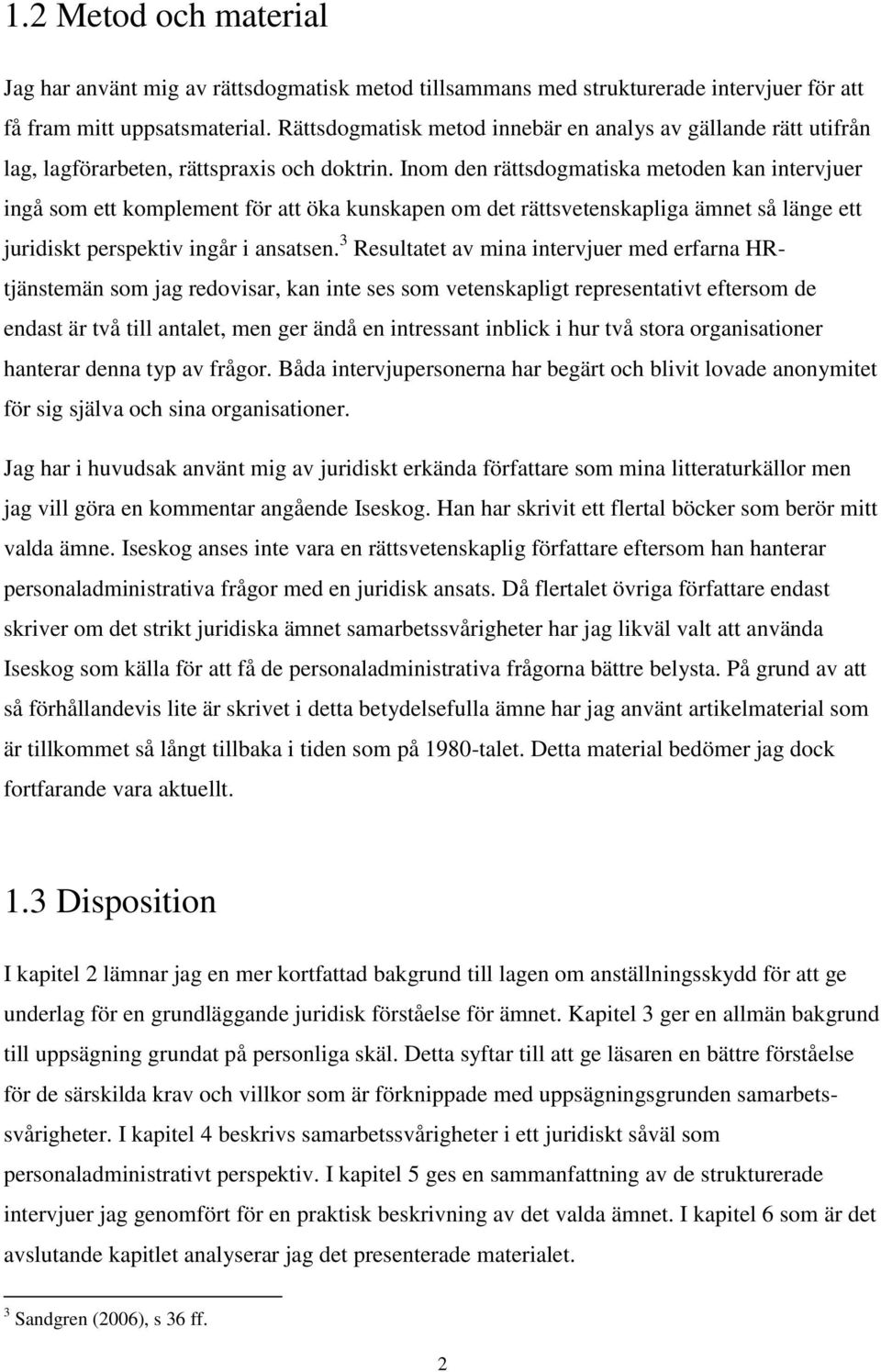 1.2 Metod och material

Jag har använt mig av rättsdogmatisk metod tillsammans med strukturerade intervjuer för att få fram mitt uppsatsmaterial. Rättsdogmatisk metod innebär en analys av gällande rätt utifrån lag, lagförarbeten, rättspraxis och doktrin. Inom den rättsdogmatiska metoden kan intervjuer ingå som ett komplement för att öka kunskapen om det rättsvetenskapliga ämnet så länge ett juridiskt perspektiv ingår i ansatsen.$^3$ Resultatet av mina intervjuer med erfarna HR-tjänstemän som jag redovisar, kan inte ses som vetenskapligt representativt eftersom de endast är två till antalet, men ger ändå en intressant inblick i hur två stora organisationer hanterar denna typ av frågor. Båda intervjupersonerna har begärt och blivit lovade anonymitet för sig själva och sina organisationer.

Jag har i huvudsak använt mig av juridiskt erkända författare som mina litteraturkällor men jag vill göra en kommentar angående Iseskog. Han har skrivit ett flertal böcker som berör mitt valda ämne. Iseskog anses inte vara en rättsvetenskaplig författare eftersom han hanterar personaladministrativa frågor med en juridisk ansats. Då flertalet övriga författare endast skriver om det strikt juridiska ämnet samarbetssvårigheter har jag likväl valt att använda Iseskog som källa för att få de personaladministrativa frågorna bättre belysta. På grund av att så förhållandevis lite är skrivet i detta betydelsefulla ämne har jag använt artikelmaterial som är tillkommet så långt tillbaka i tiden som på 1980-talet. Detta material bedömer jag dock fortfarande vara aktuellt.

1.3 Disposition

I kapitel 2 lämnar jag en mer kortfattad bakgrund till lagen om anställningsskydd för att ge underlag för en grundläggande juridisk förståelse för ämnet. Kapitel 3 ger en allmän bakgrund till uppsägning grundat på personliga skäl. Detta syftar till att ge läsaren en bättre förståelse för de särskilda krav och villkor som är förknippade med uppsägningsgrunden samarbetssvårigheter. I kapitel 4 beskrivs samarbetssvårigheter i ett juridiskt såväl som personaladministrativt perspektiv. I kapitel 5 ges en sammanfattning av de strukturerade intervjuer jag genomfört för en praktisk beskrivning av det valda ämnet. I kapitel 6 som är det avslutande kapitlet analyserar jag det presenterade materialet.

$^3$ Sandgren (2006), s 36 ff.

2